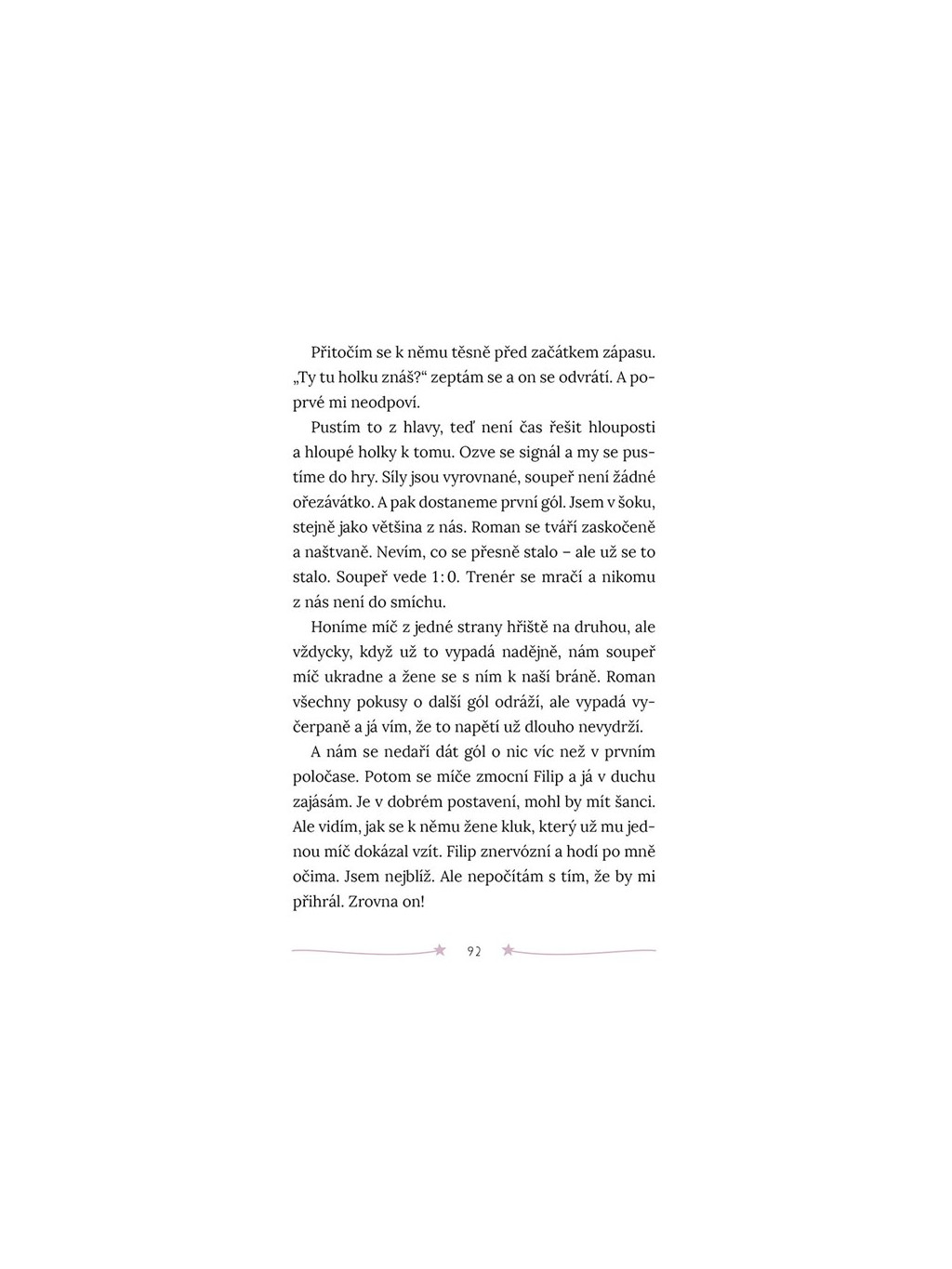 Přitočím se k němu těsně před začátkem zápasu. „Ty tu holku znáš?“ zeptám se a on se odvrátí. A poprvé mi neodpoví.

Pustím to z hlavy, teď není čas řešit hlouposti a hloupé holky k tomu. Ozve se signál a my se pustíme do hry. Síly jsou vyrovnané, soupeř není žádné ořezávátko. A pak dostaneme první gól. Jsem v šoku, stejně jako většina z nás. Roman se tváří zaskočeně a naštvaně. Nevím, co se přesně stalo – ale už se to stalo. Soupeř vede 1:0. Trenér se mračí a nikomu z nás není do smíchu.

Honíme míč z jedné strany hřiště na druhou, ale vždycky, když už to vypadá nadějně, nám soupeř míč ukradne a žene se s ním k naší bráně. Roman všechny pokusy o další gól odráží, ale vypadá vyčerpaně a já vím, že to napětí už dlouho nevydrží.

A nám se nedaří dát gól o nic víc než v prvním poločase. Potom se míče zmocní Filip a já v duchu zajásám. Je v dobrém postavení, mohl by mít šanci. Ale vidím, jak se k němu žene kluk, který už mu jednou míč dokázal vzít. Filip znervózní a hodí po mně očima. Jsem nejblíž. Ale nepočítám s tím, že by mi přihrál. Zrovna on!

92